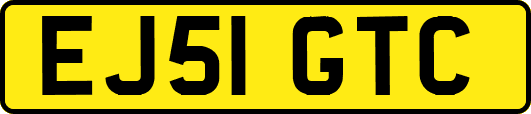 EJ51 GTC